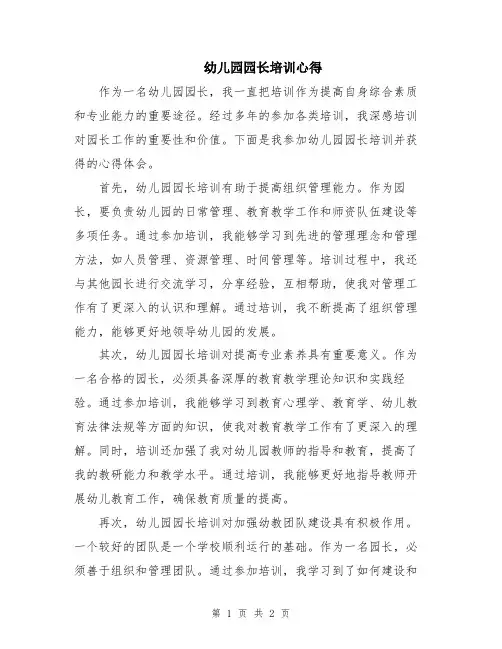 幼儿园园长培训心得

作为一名幼儿园园长，我一直把培训作为提高自身综合素质和专业能力的重要途径。经过多年的参加各类培训，我深感培训对园长工作的重要性和价值。下面是我参加幼儿园园长培训并获得的心得体会。

首先，幼儿园园长培训有助于提高组织管理能力。作为园长，要负责幼儿园的日常管理、教育教学工作和师资队伍建设等多项任务。通过参加培训，我能够学习到先进的管理理念和管理方法，如人员管理、资源管理、时间管理等。培训过程中，我还与其他园长进行交流学习，分享经验，互相帮助，使我对管理工作有了更深入的认识和理解。通过培训，我不断提高了组织管理能力，能够更好地领导幼儿园的发展。

其次，幼儿园园长培训对提高专业素养具有重要意义。作为一名合格的园长，必须具备深厚的教育教学理论知识和实践经验。通过参加培训，我能够学习到教育心理学、教育学、幼儿教育法律法规等方面的知识，使我对教育教学工作有了更深入的理解。同时，培训还加强了我对幼儿园教师的指导和教育，提高了我的教研能力和教学水平。通过培训，我能够更好地指导教师开展幼儿教育工作，确保教育质量的提高。

再次，幼儿园园长培训对加强幼教团队建设具有积极作用。一个较好的团队是一个学校顺利运行的基础。作为一名园长，必须善于组织和管理团队。通过参加培训，我学习到了如何建设和

第 1 页 共 2 页